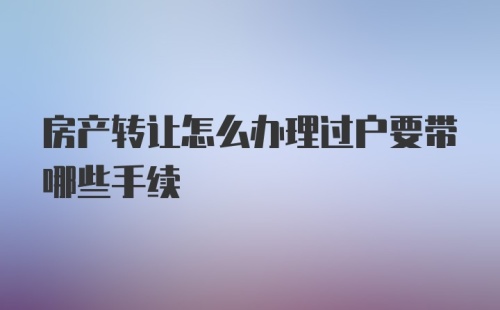 房产转让怎么办理过户要带哪些手续